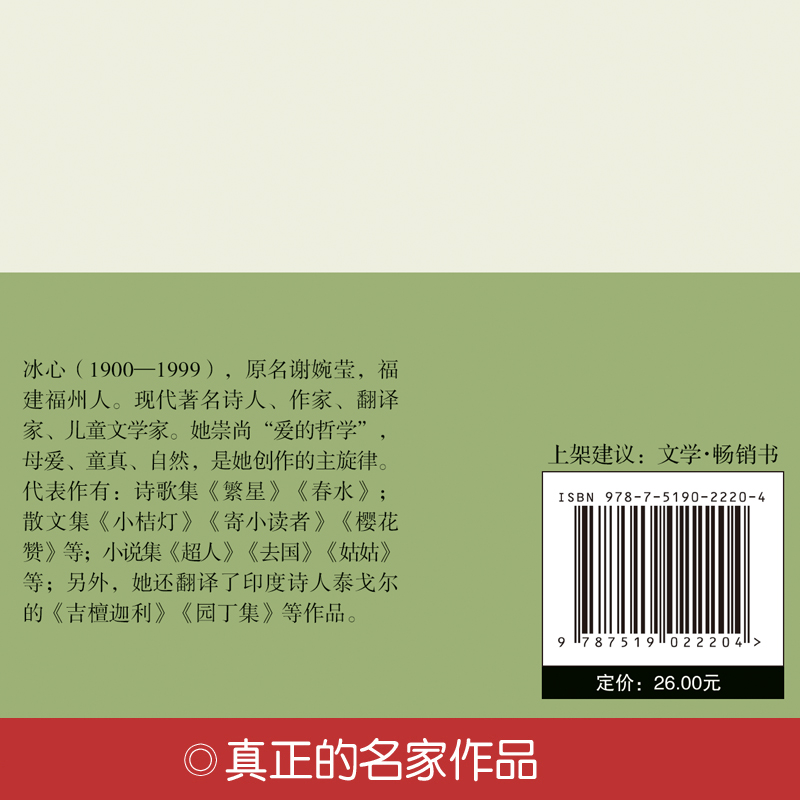 冰心（1900—1999），原名谢婉莹，福建福州人。现代著名诗人、作家、翻译家、儿童文学家。她崇尚“爱的哲学”，母爱、童真、自然，是她创作的主旋律。代表作有：诗歌集《繁星》《春水》；散文集《小桔灯》《寄小读者》《樱花赞》等；小说集《超人》《去国》《姑姑》等；另外，她还翻译了印度诗人泰戈尔的《吉檀迦利》《园丁集》等作品。

上架建议：文学·畅销书

ISBN 978-7-5190-2220-4

9 787519 022204 >

定价：26.00元

◎真正的名家作品